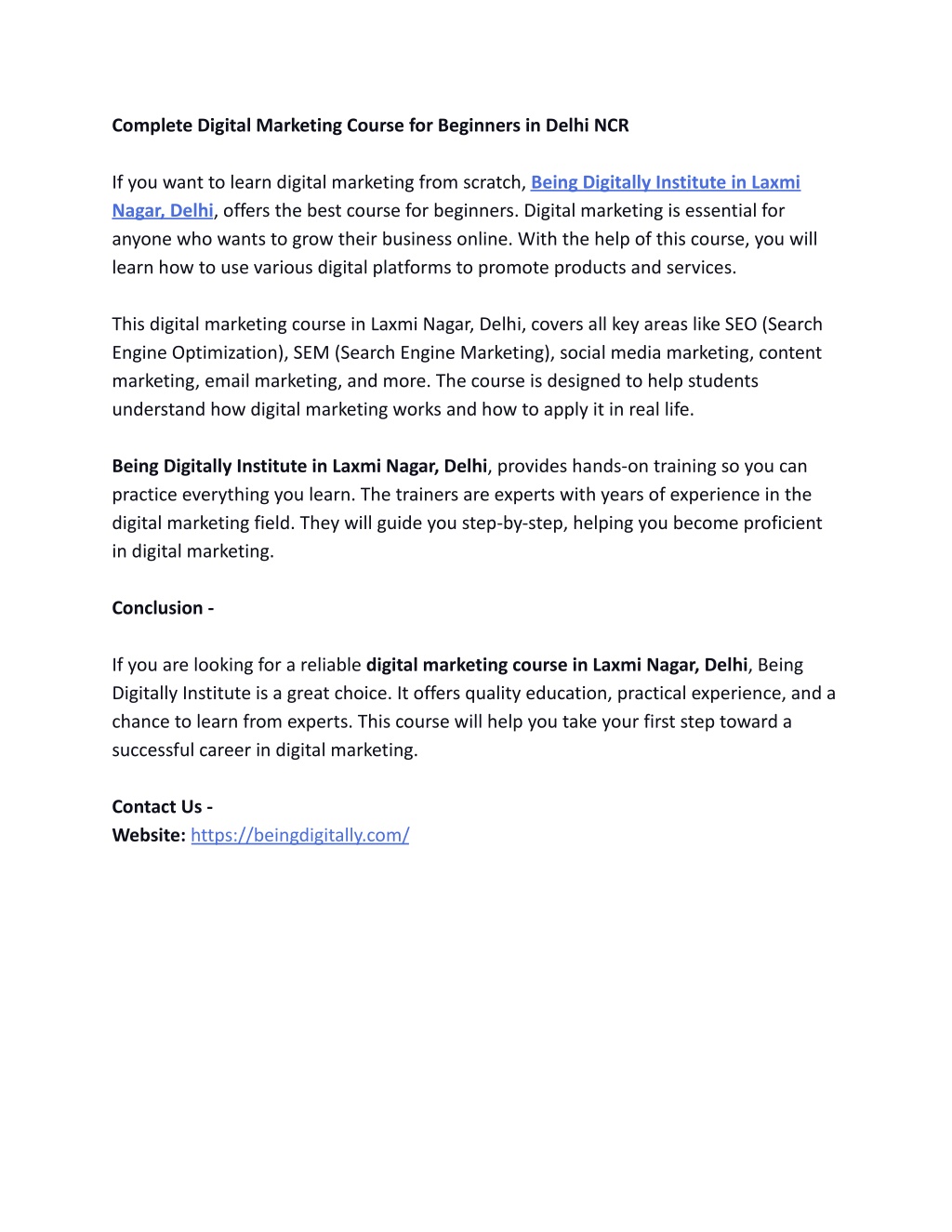 Complete Digital Marketing Course for Beginners in Delhi NCR

If you want to learn digital marketing from scratch, Being Digitally Institute in Laxmi Nagar, Delhi, offers the best course for beginners. Digital marketing is essential for anyone who wants to grow their business online. With the help of this course, you will learn how to use various digital platforms to promote products and services.

This digital marketing course in Laxmi Nagar, Delhi, covers all key areas like SEO (Search Engine Optimization), SEM (Search Engine Marketing), social media marketing, content marketing, email marketing, and more. The course is designed to help students understand how digital marketing works and how to apply it in real life.

Being Digitally Institute in Laxmi Nagar, Delhi, provides hands-on training so you can practice everything you learn. The trainers are experts with years of experience in the digital marketing field. They will guide you step-by-step, helping you become proficient in digital marketing.

Conclusion -

If you are looking for a reliable digital marketing course in Laxmi Nagar, Delhi, Being Digitally Institute is a great choice. It offers quality education, practical experience, and a chance to learn from experts. This course will help you take your first step toward a successful career in digital marketing.

Contact Us -
Website: https://beingdigitally.com/